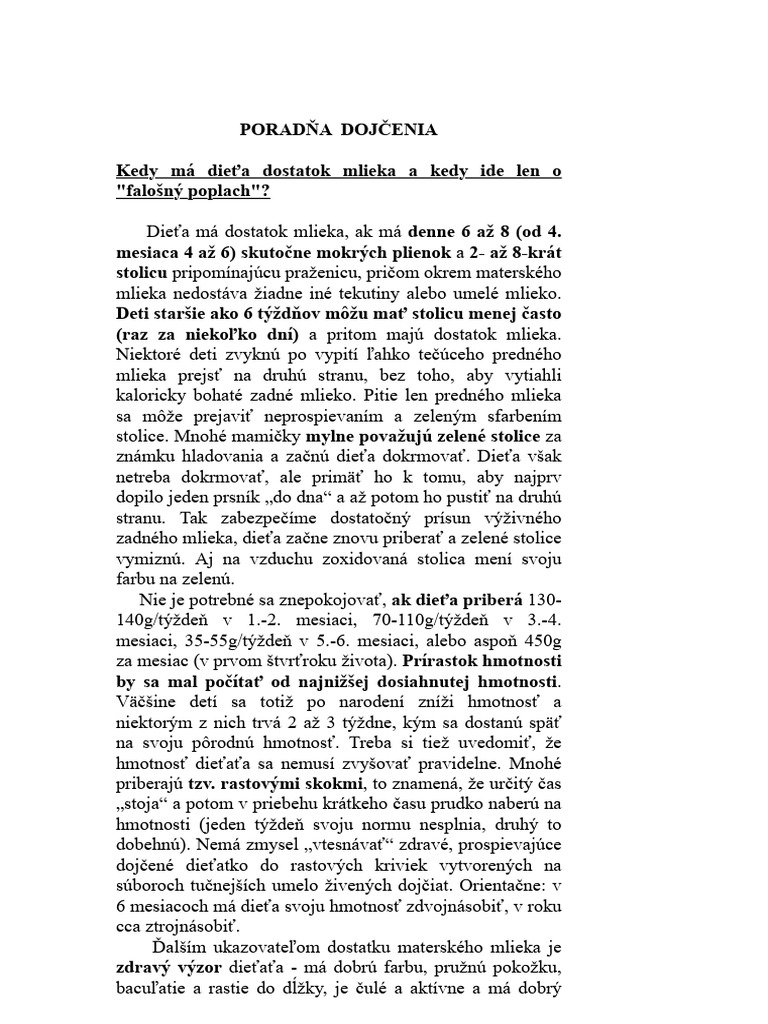 PORADŇA DOJČENIA

Kedy má dieťa dostatok mlieka a kedy ide len o "falošný poplach"?

Dieťa má dostatok mlieka, ak má denne 6 až 8 (od 4. mesiaca 4 až 6) skutočne mokrých plienok a 2- až 8-krát stolicu pripomínajúcu praženicu, pričom okrem materského mlieka nedostáva žiadne iné tekutiny alebo umelé mlieko. Deti staršie ako 6 týždňov môžu mať stolicu menej často (raz za niekoľko dní) a pritom majú dostatok mlieka. Niektoré deti zvyknú po vypití ľahko tečúceho predného mlieka prejsť na druhú stranu, bez toho, aby vytiahli kaloricky bohaté zadné mlieko. Pitie len predného mlieka sa môže prejaviť neprospievaním a zeleným sfarbením stolice. Mnohé mamičky mylne považujú zelené stolice za známku hladovania a začnú dieťa dokrmovať. Dieťa však netreba dokrmovať, ale primäť ho k tomu, aby najprv dopilo jeden prsník „do dna“ a až potom ho pustiť na druhú stranu. Tak zabezpečíme dostatočný prísun výživného zadného mlieka, dieťa začne znovu priberať a zelené stolice vymiznú. Aj na vzduchu zoxidovaná stolica mení svoju farbu na zelenú.

Nie je potrebné sa znepokojovať, ak dieťa priberá 130-140g/týždeň v 1.-2. mesiaci, 70-110g/týždeň v 3.-4. mesiaci, 35-55g/týždeň v 5.-6. mesiaci, alebo aspoň 450g za mesiac (v prvom štvrťroku života). Prírastok hmotnosti by sa mal počítať od najnižšej dosiahnutej hmotnosti. Väčšine detí sa totiž po narodení zníži hmotnosť a niektorým z nich trvá 2 až 3 týždne, kým sa dostanú späť na svoju pôrodnú hmotnosť. Treba si tiež uvedomiť, že hmotnosť dieťaťa sa nemusí zvyšovať pravidelne. Mnohé priberajú tzv. rastovými skokmi, to znamená, že určitý čas „stoja“ a potom v priebehu krátkeho času prudko naberú na hmotnosti (jeden týždeň svoju normu nesplnia, druhý to dobehnú). Nemá zmysel „vtesnávať“ zdravé, prospievajúce dojčené dieťatko do rastových kriviek vytvorených na súboroch tučnejších umelo živených dojčiat. Orientačne: v 6 mesiacoch má dieťa svoju hmotnosť zdvojnásobiť, v roku cca ztrojnásobiť.

Ďalším ukazovateľom dostatku materského mlieka je zdravý výzor dieťaťa - má dobrú farbu, pružnú pokožku, bacuľatie a rastie do dĺžky, je čulé a aktívne a má dobrý